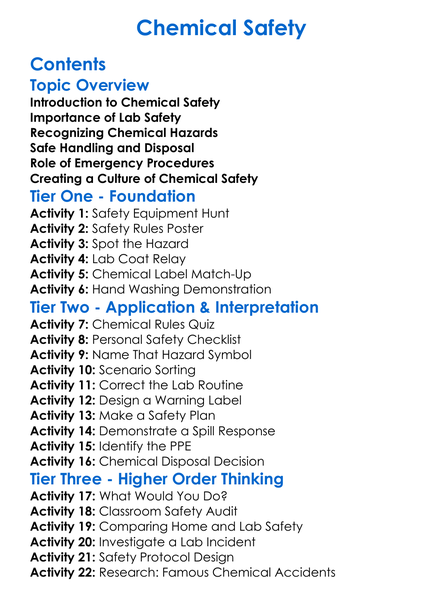 Chemical Safety

Contents

Topic Overview
Introduction to Chemical Safety
Importance of Lab Safety
Recognizing Chemical Hazards
Safe Handling and Disposal
Role of Emergency Procedures
Creating a Culture of Chemical Safety

Tier One - Foundation
Activity 1: Safety Equipment Hunt
Activity 2: Safety Rules Poster
Activity 3: Spot the Hazard
Activity 4: Lab Coat Relay
Activity 5: Chemical Label Match-Up
Activity 6: Hand Washing Demonstration

Tier Two - Application & Interpretation
Activity 7: Chemical Rules Quiz
Activity 8: Personal Safety Checklist
Activity 9: Name That Hazard Symbol
Activity 10: Scenario Sorting
Activity 11: Correct the Lab Routine
Activity 12: Design a Warning Label
Activity 13: Make a Safety Plan
Activity 14: Demonstrate a Spill Response
Activity 15: Identify the PPE
Activity 16: Chemical Disposal Decision

Tier Three - Higher Order Thinking
Activity 17: What Would You Do?
Activity 18: Classroom Safety Audit
Activity 19: Comparing Home and Lab Safety
Activity 20: Investigate a Lab Incident
Activity 21: Safety Protocol Design
Activity 22: Research: Famous Chemical Accidents